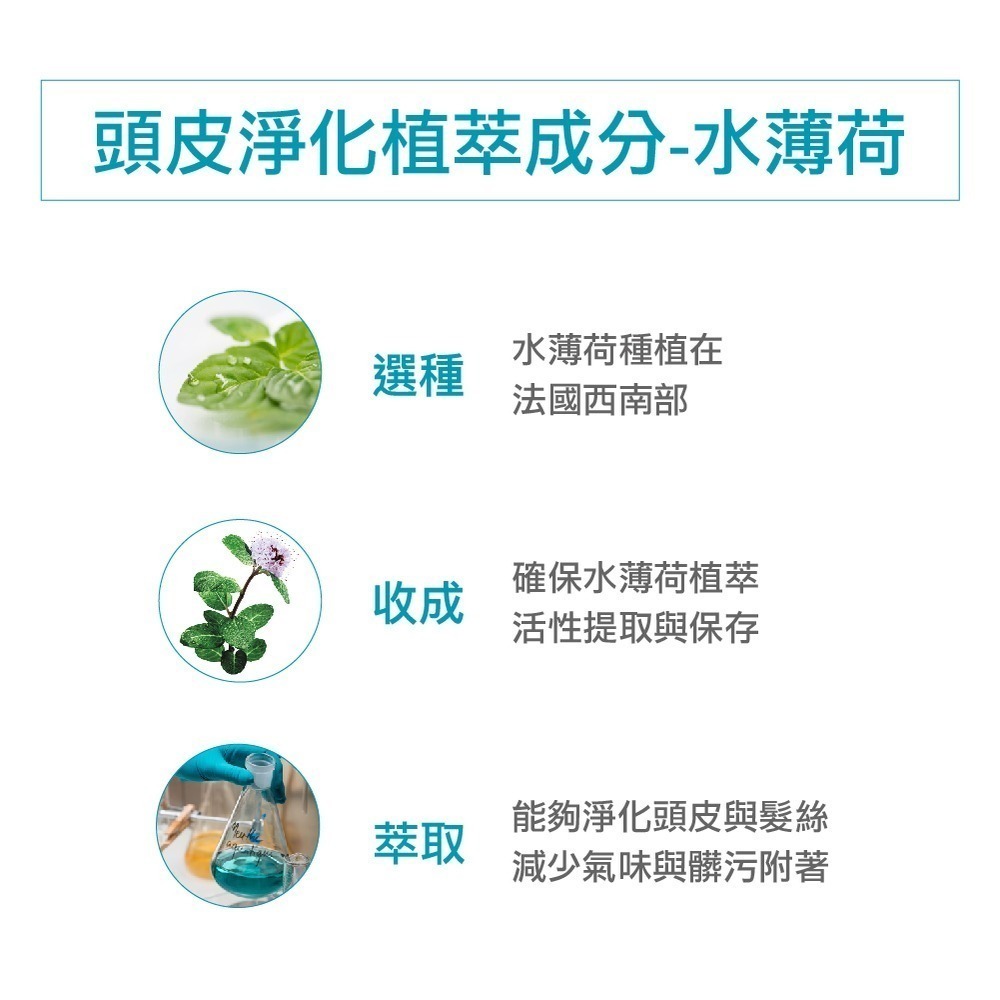 頭皮淨化植萃成分-水薄荷

選種
水薄荷種植在
法國西南部

收成
確保水薄荷植萃
活性提取與保存

萃取
能夠淨化頭皮與髮絲
減少氣味與髒污附著